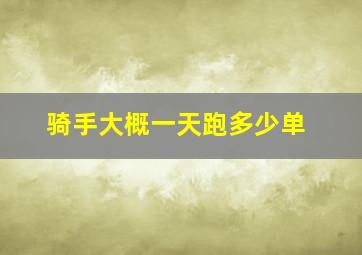 骑手大概一天跑多少单